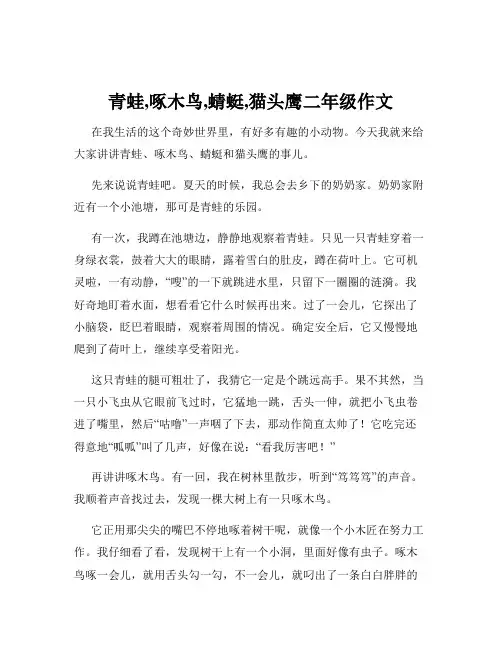 青蛙,啄木鸟,蜻蜓,猫头鹰二年级作文

在我生活的这个奇妙世界里，有好多有趣的小动物。今天我就来给大家讲讲青蛙、啄木鸟、蜻蜓和猫头鹰的事儿。

先来说说青蛙吧。夏天的时候，我总会去乡下的奶奶家。奶奶家附近有一个小池塘，那可是青蛙的乐园。

有一次，我蹲在池塘边，静静地观察着青蛙。只见一只青蛙穿着一身绿衣裳，鼓着大大的眼睛，露着雪白的肚皮，蹲在荷叶上。它可机灵啦，一有动静，“嗖”的一下就跳进水里，只留下一圈圈的涟漪。我好奇地盯着水面，想看看它什么时候再出来。过了一会儿，它探出了小脑袋，眨巴着眼睛，观察着周围的情况。确定安全后，它又慢慢地爬到了荷叶上，继续享受着阳光。

这只青蛙的腿可粗壮了，我猜它一定是个跳远高手。果不其然，当一只小飞虫从它眼前飞过时，它猛地一跳，舌头一伸，就把小飞虫卷进了嘴里，然后“咕噜”一声咽了下去，那动作简直太帅了！它吃完还得意地“呱呱”叫了几声，好像在说：“看我厉害吧！”

再讲讲啄木鸟。有一回，我在树林里散步，听到“笃笃笃”的声音。我顺着声音找过去，发现一棵大树上有一只啄木鸟。

它正用那尖尖的嘴巴不停地啄着树干呢，就像一个小木匠在努力工作。我仔细看了看，发现树干上有一个小洞，里面好像有虫子。啄木鸟啄一会儿，就用舌头勾一勾，不一会儿，就叼出了一条白白胖胖的